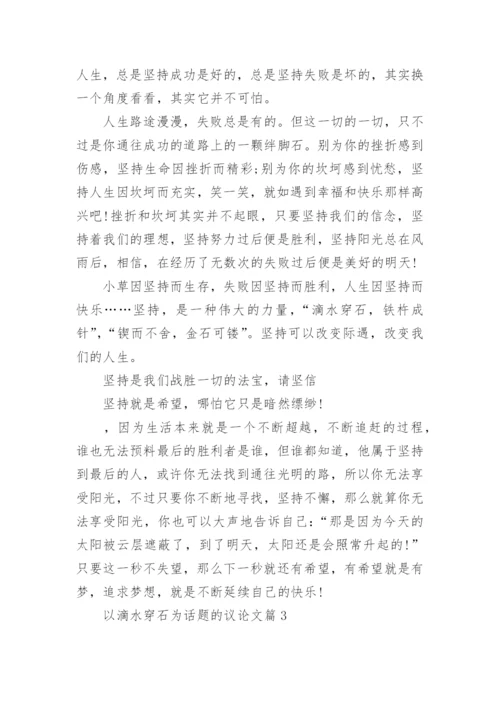 人生，总是坚持成功是好的，总是坚持失败是坏的，其实换一个角度看看，其实它并不可怕。

人生路途漫漫，失败总是有的。但这一切的一切，只不过是你通往成功的道路上的一颗绊脚石。别为你的挫折感到伤感，坚持生命因挫折而精彩;别为你的坎坷感到忧愁，坚持人生因坎坷而充实，笑一笑，就如遇到幸福和快乐那样高兴吧!挫折和坎坷其实并不起眼，只要坚持我们的信念，坚持着我们的理想，坚持努力过后便是胜利，坚持阳光总在风雨后，相信，在经历了无数次的失败过后便是美好的明天!

小草因坚持而生存，失败因坚持而胜利，人生因坚持而快乐……坚持，是一种伟大的力量，“滴水穿石，铁杵成针”，“锲而不舍，金石可镂”。坚持可以改变际遇，改变我们的人生。

坚持是我们战胜一切的法宝，请坚信

坚持就是希望，哪怕它只是暗然缥缈!

，因为生活本来就是一个不断超越，不断追赶的过程，谁也无法预料最后的胜利者是谁，但谁都知道，他属于坚持到最后的人，或许你无法找到通往光明的路，所以你无法享受阳光，不过只要你不断地寻找，坚持不懈，那么就算你无法享受阳光，你也可以大声地告诉自己：“那是因为今天的太阳被云层遮蔽了，到了明天，太阳还是会照常升起的!”只要这一秒不失望，那么下一秒就还有希望，有希望就是有梦，追求梦想，就是不断延续自己的快乐!

以滴水穿石为话题的议论文篇 3